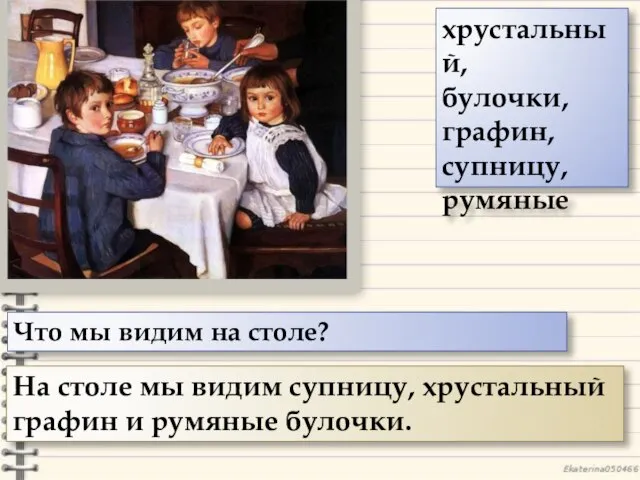 хрустальный,
булочки,
графин,
супницу,
румяные

Что мы видим на столе?

На столе мы видим супницу, хрустальный графин и румяные булочки.

Ekaterina050466